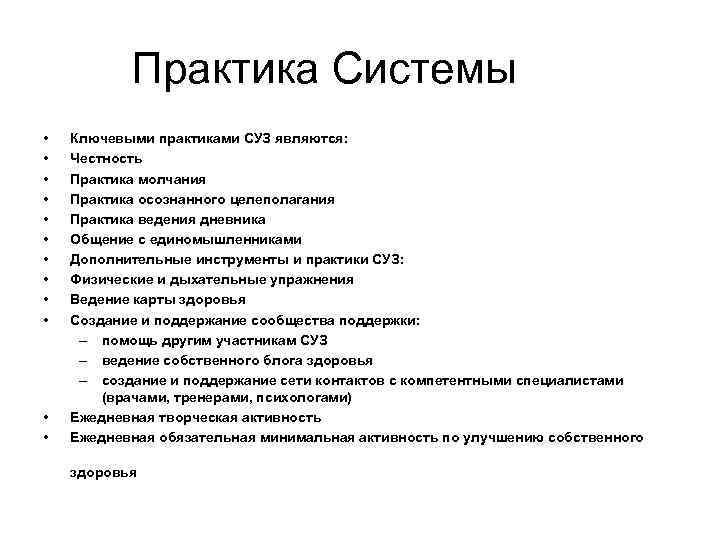 Практика Системы

• Ключевыми практиками СУЗ являются:
• Честность
• Практика молчания
• Практика осознанного целеполагания
• Практика ведения дневника
• Общение с единомышленниками
• Дополнительные инструменты и практики СУЗ:
• Физические и дыхательные упражнения
• Ведение карты здоровья
• Создание и поддержание сообщества поддержки:
– помощь другим участникам СУЗ
– ведение собственного блога здоровья
– создание и поддержание сети контактов с компетентными специалистами (врачами, тренерами, психологами)
• Ежедневная творческая активность
• Ежедневная обязательная минимальная активность по улучшению собственного

здоровья